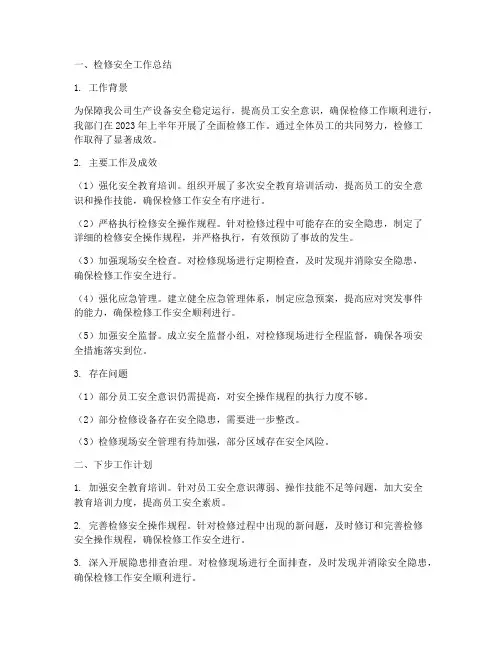 一、检修安全工作总结

1. 工作背景

为保障我公司生产设备安全稳定运行，提高员工安全意识，确保检修工作顺利进行，我部门在 2023 年上半年开展了全面检修工作。通过全体员工的共同努力，检修工作取得了显著成效。

2. 主要工作及成效

（1）强化安全教育培训。组织开展了多次安全教育培训活动，提高员工的安全意识和操作技能，确保检修工作安全有序进行。

（2）严格执行检修安全操作规程。针对检修过程中可能存在的安全隐患，制定了详细的检修安全操作规程，并严格执行，有效预防了事故的发生。

（3）加强现场安全检查。对检修现场进行定期检查，及时发现并消除安全隐患，确保检修工作安全进行。

（4）强化应急管理。建立健全应急管理体系，制定应急预案，提高应对突发事件的能力，确保检修工作安全顺利进行。

（5）加强安全监督。成立安全监督小组，对检修现场进行全程监督，确保各项安全措施落实到位。

3. 存在问题

（1）部分员工安全意识仍需提高，对安全操作规程的执行力度不够。

（2）部分检修设备存在安全隐患，需要进一步整改。

（3）检修现场安全管理有待加强，部分区域存在安全风险。

二、下步工作计划

1. 加强安全教育培训。针对员工安全意识薄弱、操作技能不足等问题，加大安全教育培训力度，提高员工安全素质。

2. 完善检修安全操作规程。针对检修过程中出现的新问题，及时修订和完善检修安全操作规程，确保检修工作安全进行。

3. 深入开展隐患排查治理。对检修现场进行全面排查，及时发现并消除安全隐患，确保检修工作安全顺利进行。